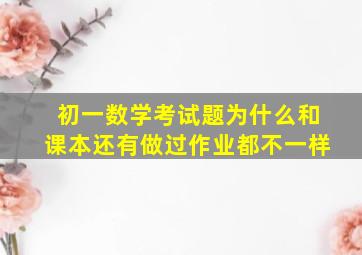 初一数学考试题为什么和课本还有做过作业都不一样